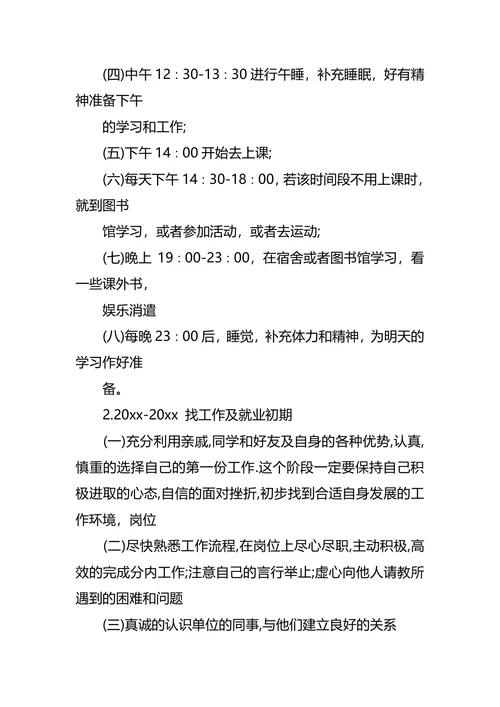 (四)中午 12：30-13：30 进行午睡，补充睡眠，好有精神准备下午

的学习和工作;

(五)下午 14：00 开始去上课;

(六)每天下午 14：30-18：00，若该时间段不用上课时，就到图书

馆学习，或者参加活动，或者去运动;

(七)晚上 19：00-23：00，在宿舍或者图书馆学习，看一些课外书，

娱乐消遣

(八)每晚 23：00 后，睡觉，补充体力和精神，为明天的学习作好准

备。

2.20xx-20xx 找工作及就业初期

(一)充分利用亲戚,同学和好友及自身的各种优势,认真,慎重的选择自己的第一份工作.这个阶段一定要保持自己积极进取的心态,自信的面对挫折,初步找到合适自身发展的工作环境，岗位

(二)尽快熟悉工作流程,在岗位上尽心尽职,主动积极,高效的完成分内工作;注意自己的言行举止;虚心向他人请教所遇到的困难和问题

(三)真诚的认识单位的同事,与他们建立良好的关系